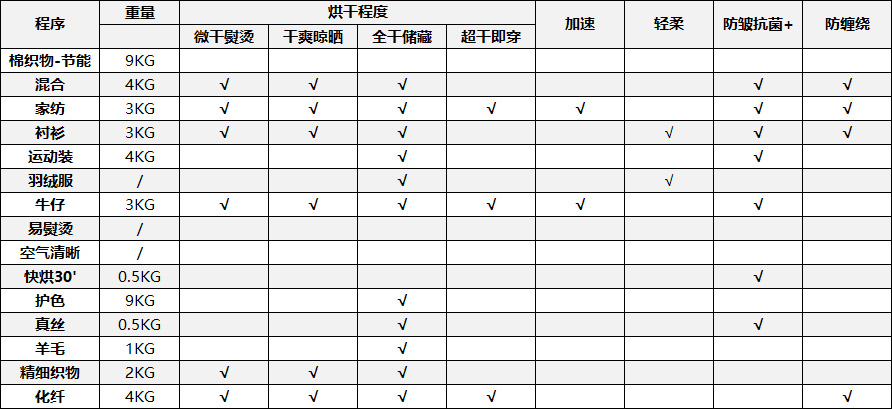 | 程序 | 重量 | 烘干程度 |  |  |  | 加速 | 轻柔 | 防皱抗菌+ | 防缠绕 |
|---|---|---|---|---|---|---|---|---|---|
|  |  | 微干熨烫 | 干爽晾晒 | 全干储藏 | 超干即穿 |  |  |  |  |
| 棉织物-节能 | 9KG |  |  |  |  |  |  |  |  |
| 混合 | 4KG | √ | √ | √ |  |  |  | √ | √ |
| 家纺 | 3KG | √ | √ | √ | √ | √ |  | √ | √ |
| 衬衫 | 3KG | √ | √ | √ |  |  | √ | √ | √ |
| 运动装 | 4KG |  |  | √ |  |  |  | √ |  |
| 羽绒服 | / |  |  | √ |  |  | √ |  |  |
| 牛仔 | 3KG | √ | √ | √ | √ | √ |  | √ |  |
| 易熨烫 | / |  |  |  |  |  |  |  |  |
| 空气清晰 | / |  |  |  |  |  |  |  |  |
| 快烘30' | 0.5KG |  |  |  |  |  |  | √ |  |
| 护色 | 9KG |  |  | √ |  |  |  |  |  |
| 真丝 | 0.5KG |  |  | √ |  |  |  | √ |  |
| 羊毛 | 1KG |  |  | √ |  |  |  |  |  |
| 精细织物 | 2KG | √ | √ | √ |  |  |  |  |  |
| 化纤 | 4KG | √ | √ | √ | √ |  |  |  | √ |